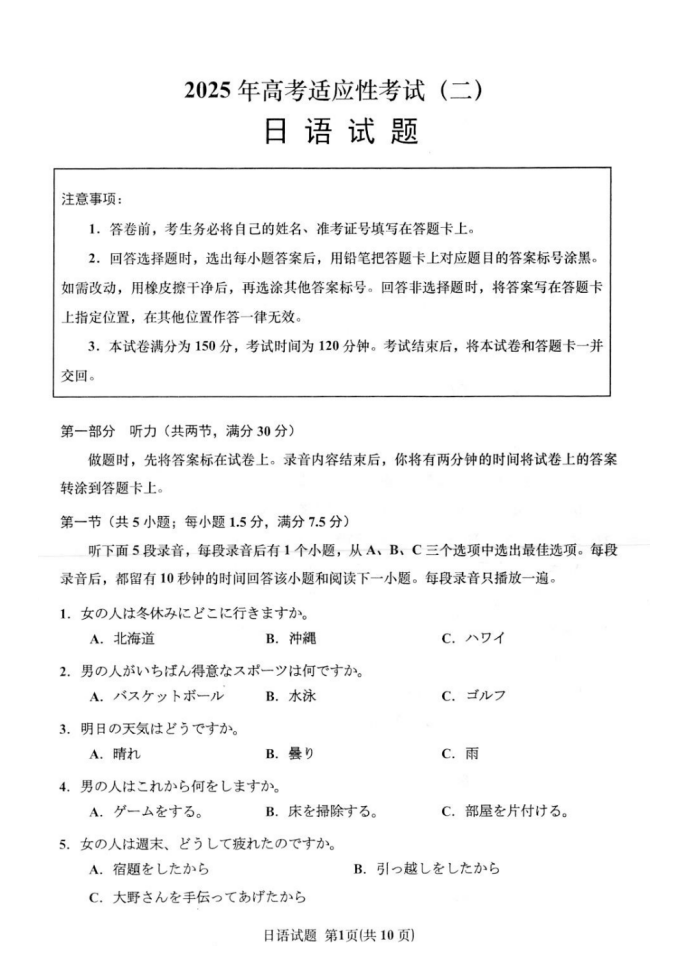 2025 年高考适应性考试（二）

日 语 试 题

注意事项：

1．答卷前，考生务必将自己的姓名、准考证号填写在答题卡上。

2．回答选择题时，选出每小题答案后，用铅笔把答题卡上对应题目的答案标号涂黑。如需改动，用橡皮擦干净后，再选涂其他答案标号。回答非选择题时，将答案写在答题卡上指定位置，在其他位置作答一律无效。

3．本试卷满分为 150 分，考试时间为 120 分钟。考试结束后，将本试卷和答题卡一并交回。

第一部分 听力（共两节，满分 30 分）

做题时，先将答案标在试卷上。录音内容结束后，你将有两分钟的时间将试卷上的答案转涂到答题卡上。

第一节（共 5 小题；每小题 1.5 分，满分 7.5 分）

听下面 5 段录音，每段录音后有 1 个小题，从 A、B、C 三个选项中选出最佳选项。每段录音后，都留有 10 秒钟的时间回答该小题和阅读下一小题。每段录音只播放一遍。

1．女の人は冬休みにどこに行きますか。

A．北海道　B．沖縄　C．ハワイ

2．男の人がいちばん得意なスポーツは何ですか。

A．バスケットボール　B．水泳　C．ゴルフ

3．明日の天気はどうですか。

A．晴れ　B．曇り　C．雨

4．男の人はこれから何をしますか。

A．ゲームをする。　B．床を掃除する。　C．部屋を片付ける。

5．女の人は週末、どうして疲れたのですか。

A．宿題をしたから　B．引っ越しをしたから

C．大野さんを手伝ってあげたから

日语试题 第1页(共 10 页)